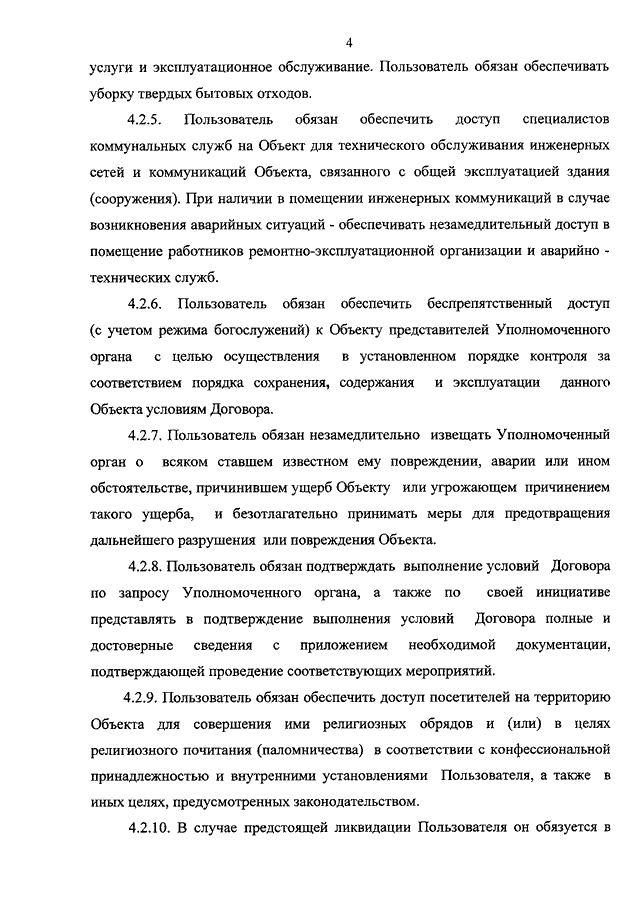 4

услуги и эксплуатационное обслуживание. Пользователь обязан обеспечивать уборку твердых бытовых отходов.

4.2.5. Пользователь обязан обеспечить доступ специалистов коммунальных служб на Объект для технического обслуживания инженерных сетей и коммуникаций Объекта, связанного с общей эксплуатацией здания (сооружения). При наличии в помещении инженерных коммуникаций в случае возникновения аварийных ситуаций - обеспечивать незамедлительный доступ в помещение работников ремонтно-эксплуатационной организации и аварийно - технических служб.

4.2.6. Пользователь обязан обеспечить беспрепятственный доступ (с учетом режима богослужений) к Объекту представителей Уполномоченного органа с целью осуществления в установленном порядке контроля за соответствием порядка сохранения, содержания и эксплуатации данного Объекта условиям Договора.

4.2.7. Пользователь обязан незамедлительно извещать Уполномоченный орган о всяком ставшем известном ему повреждении, аварии или ином обстоятельстве, причинившем ущерб Объекту или угрожающем причинением такого ущерба, и безотлагательно принимать меры для предотвращения дальнейшего разрушения или повреждения Объекта.

4.2.8. Пользователь обязан подтверждать выполнение условий Договора по запросу Уполномоченного органа, а также по своей инициативе представлять в подтверждение выполнения условий Договора полные и достоверные сведения с приложением необходимой документации, подтверждающей проведение соответствующих мероприятий.

4.2.9. Пользователь обязан обеспечить доступ посетителей на территорию Объекта для совершения ими религиозных обрядов и (или) в целях религиозного почитания (паломничества) в соответствии с конфессиональной принадлежностью и внутренними установлениями Пользователя, а также в иных целях, предусмотренных законодательством.

4.2.10. В случае предстоящей ликвидации Пользователя он обязуется в